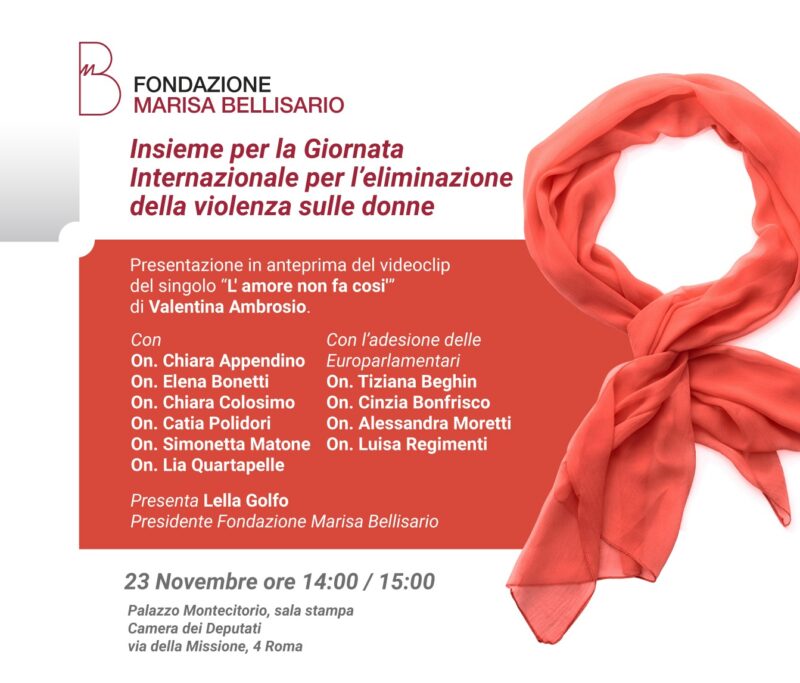 FONDAZIONE
MARISA BELLISARIO

Insieme per la Giornata Internazionale per l'eliminazione della violenza sulle donne

Presentazione in anteprima del videoclip del singolo "L' amore non fa cosi'" di Valentina Ambrosio.

Con
On. Chiara Appendino
On. Elena Bonetti
On. Chiara Colosimo
On. Catia Polidori
On. Simonetta Matone
On. Lia Quartapelle

Con l'adesione delle Europarlamentari
On. Tiziana Beghin
On. Cinzia Bonfrisco
On. Alessandra Moretti
On. Luisa Regimenti

Presenta Lella Golfo
Presidente Fondazione Marisa Bellisario

23 Novembre ore 14:00 / 15:00

Palazzo Montecitorio, sala stampa
Camera dei Deputati
via della Missione, 4 Roma